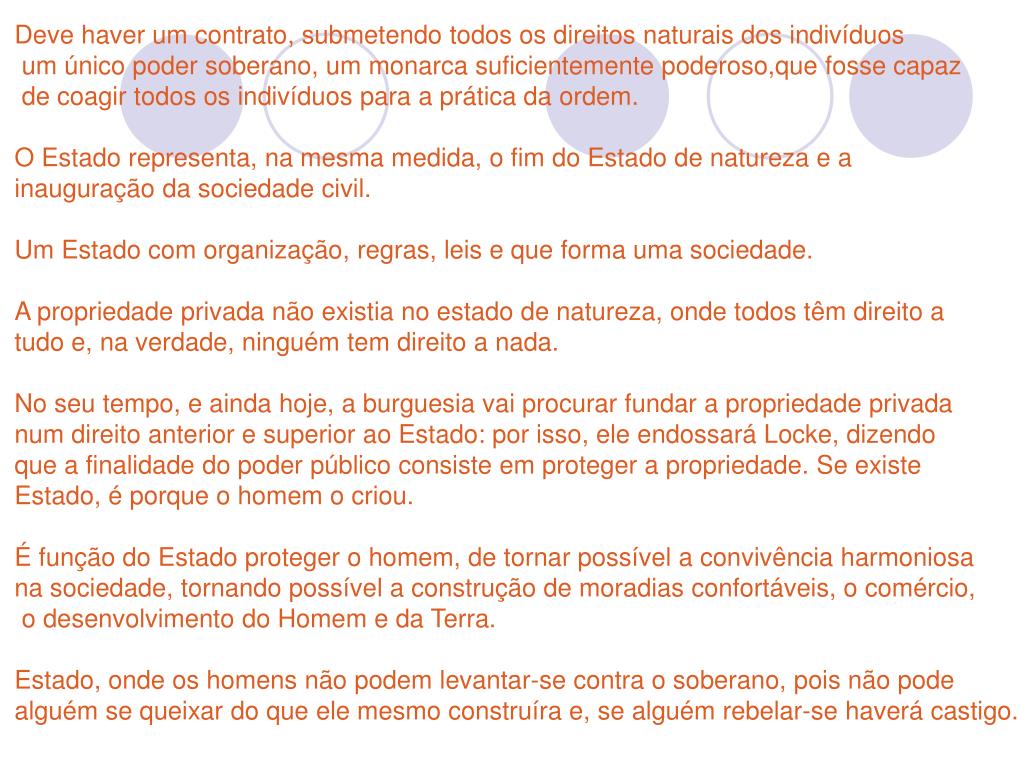 Deve haver um contrato, submetendo todos os direitos naturais dos indivíduos um único poder soberano, um monarca suficientemente poderoso,que fosse capaz de coagir todos os indivíduos para a prática da ordem.

O Estado representa, na mesma medida, o fim do Estado de natureza e a inauguração da sociedade civil.

Um Estado com organização, regras, leis e que forma uma sociedade.

A propriedade privada não existia no estado de natureza, onde todos têm direito a tudo e, na verdade, ninguém tem direito a nada.

No seu tempo, e ainda hoje, a burguesia vai procurar fundar a propriedade privada num direito anterior e superior ao Estado: por isso, ele endossará Locke, dizendo que a finalidade do poder público consiste em proteger a propriedade. Se existe Estado, é porque o homem o criou.

É função do Estado proteger o homem, de tornar possível a convivência harmoniosa na sociedade, tornando possível a construção de moradias confortáveis, o comércio, o desenvolvimento do Homem e da Terra.

Estado, onde os homens não podem levantar-se contra o soberano, pois não pode alguém se queixar do que ele mesmo construíra e, se alguém rebelar-se haverá castigo.